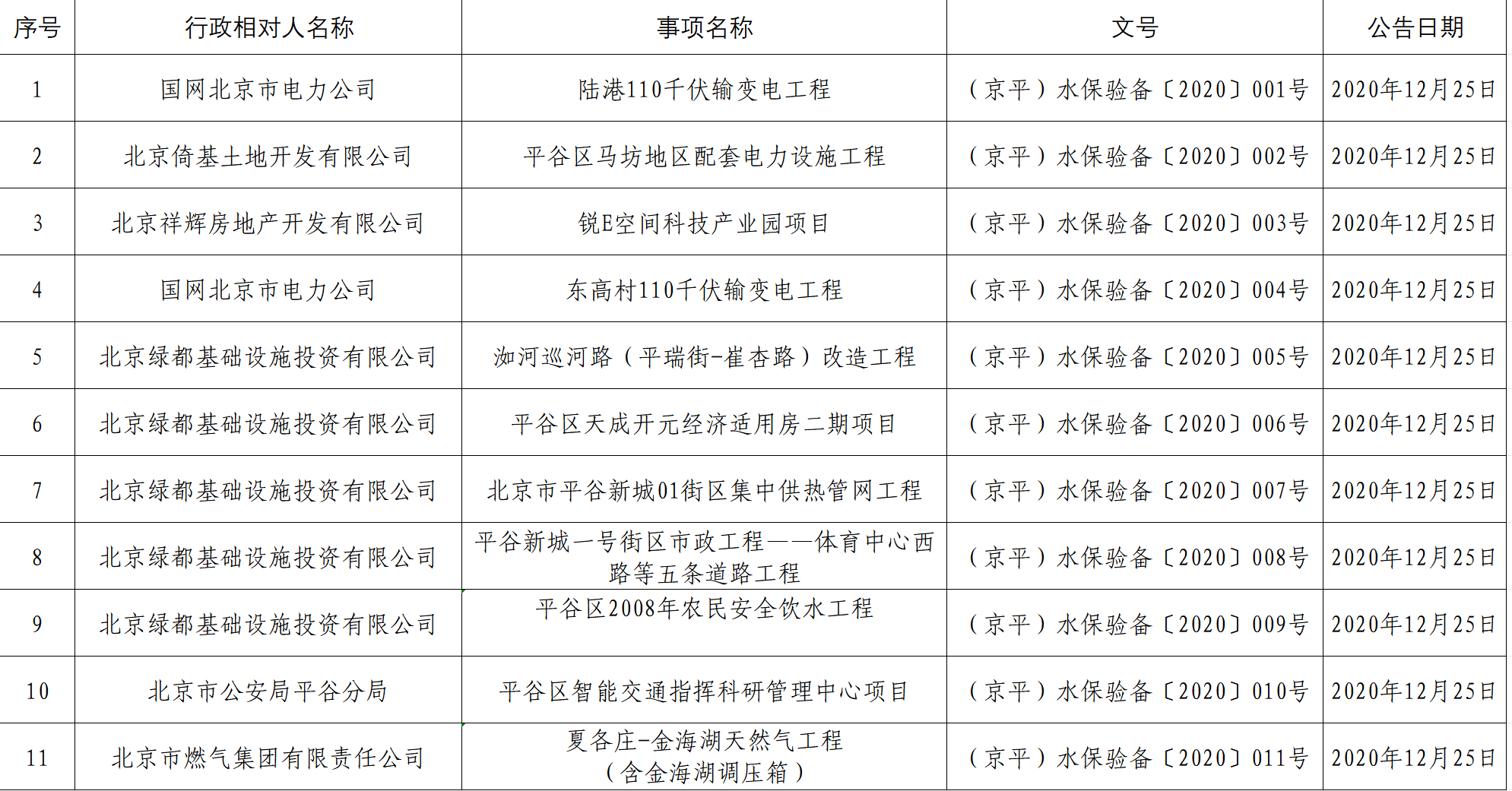 | 序号 | 行政相对人名称 | 事项名称 | 文号 | 公告日期 |
|---|---|---|---|---|
| 1 | 国网北京市电力公司 | 陆港110千伏输变电工程 | （京平）水保验备〔2020〕001号 | 2020年12月25日 |
| 2 | 北京倚基土地开发有限公司 | 平谷区马坊地区配套电力设施工程 | （京平）水保验备〔2020〕002号 | 2020年12月25日 |
| 3 | 北京祥辉房地产开发有限公司 | 锐E空间科技产业园项目 | （京平）水保验备〔2020〕003号 | 2020年12月25日 |
| 4 | 国网北京市电力公司 | 东高村110千伏输变电工程 | （京平）水保验备〔2020〕004号 | 2020年12月25日 |
| 5 | 北京绿都基础设施投资有限公司 | 洳河巡河路（平瑞街-崔杏路）改造工程 | （京平）水保验备〔2020〕005号 | 2020年12月25日 |
| 6 | 北京绿都基础设施投资有限公司 | 平谷区天成开元经济适用房二期项目 | （京平）水保验备〔2020〕006号 | 2020年12月25日 |
| 7 | 北京绿都基础设施投资有限公司 | 北京市平谷新城01街区集中供热管网工程 | （京平）水保验备〔2020〕007号 | 2020年12月25日 |
| 8 | 北京绿都基础设施投资有限公司 | 平谷新城一号街区市政工程——体育中心西路等五条道路工程 | （京平）水保验备〔2020〕008号 | 2020年12月25日 |
| 9 | 北京绿都基础设施投资有限公司 | 平谷区2008年农民安全饮水工程 | （京平）水保验备〔2020〕009号 | 2020年12月25日 |
| 10 | 北京市公安局平谷分局 | 平谷区智能交通指挥科研管理中心项目 | （京平）水保验备〔2020〕010号 | 2020年12月25日 |
| 11 | 北京市燃气集团有限责任公司 | 夏各庄-金海湖天然气工程（含金海湖调压箱） | （京平）水保验备〔2020〕011号 | 2020年12月25日 |